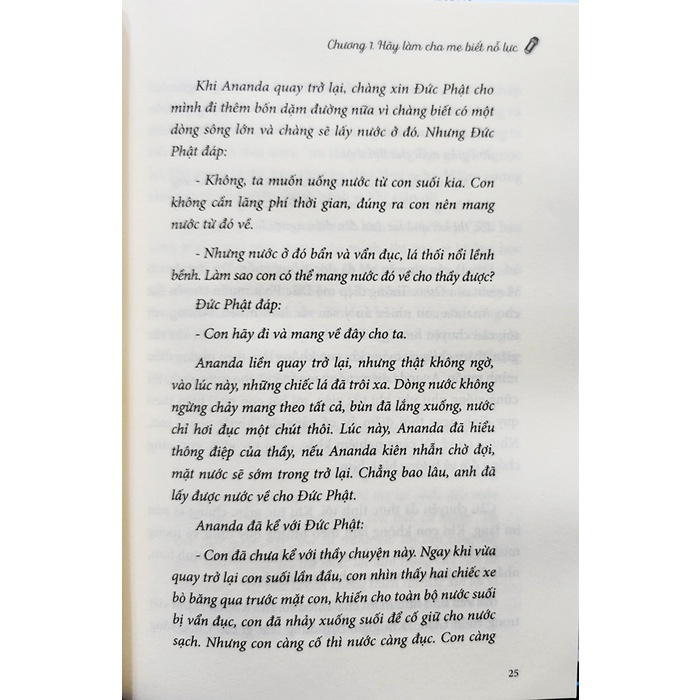 Chương 1. Hãy làm cha mẹ biết nỗ lực

Khi Ananda quay trở lại, chàng xin Đức Phật cho mình đi thêm bốn dặm đường nữa vì chàng biết có một dòng sông lớn và chàng sẽ lấy nước ở đó. Nhưng Đức Phật đáp:

- Không, ta muốn uống nước từ con suối kia. Con không cần lãng phí thời gian, đúng ra con nên mang nước từ đó về.

- Nhưng nước ở đó bẩn và vẩn đục, lá thối nổi lềnh bềnh. Làm sao con có thể mang nước đó về cho thầy được?

Đức Phật đáp:

- Con hãy đi và mang về đây cho ta.

Ananda liền quay trở lại, nhưng thật không ngờ, vào lúc này, những chiếc lá đã trôi xa. Dòng nước không ngừng chảy mang theo tất cả, bùn đã lắng xuống, nước chỉ hơi đục một chút thôi. Lúc này, Ananda đã hiểu thông điệp của thầy, nếu Ananda kiên nhẫn chờ đợi, mặt nước sẽ sớm trong trở lại. Chẳng bao lâu, anh đã lấy được nước về cho Đức Phật.

Ananda đã kể với Đức Phật:

- Con đã chưa kể với thầy chuyện này. Ngay khi vừa quay trở lại con suối lần đầu, con nhìn thấy hai chiếc xe bò băng qua trước mặt con, khiến cho toàn bộ nước suối bị vẩn đục, con đã nhảy xuống suối để cố giữ cho nước sạch. Nhưng con càng cố thì nước càng đục. Con càng

25